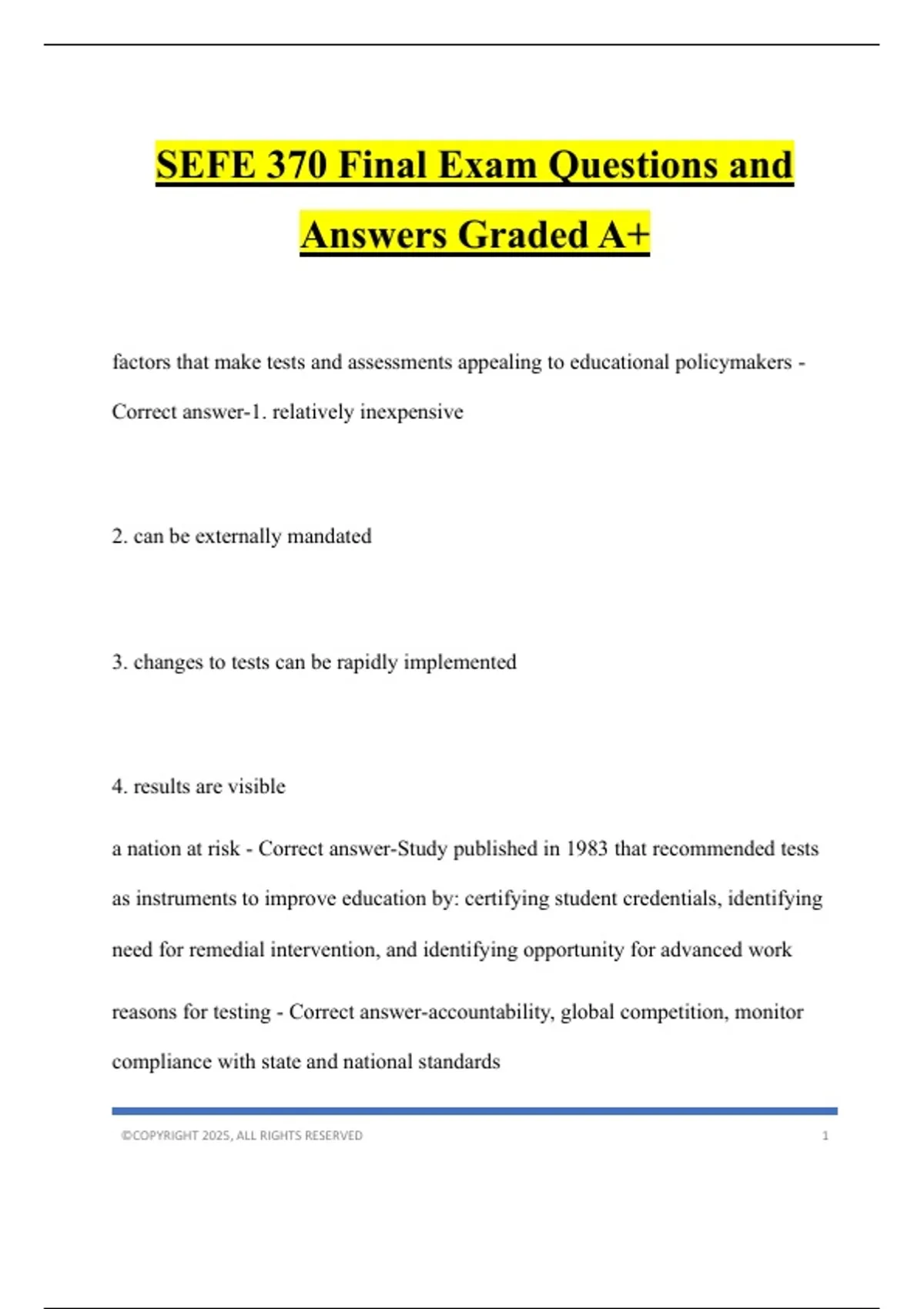 SEFE 370 Final Exam Questions and Answers Graded A+

factors that make tests and assessments appealing to educational policymakers - Correct answer-1. relatively inexpensive

2. can be externally mandated

3. changes to tests can be rapidly implemented

4. results are visible

a nation at risk - Correct answer-Study published in 1983 that recommended tests as instruments to improve education by: certifying student credentials, identifying need for remedial intervention, and identifying opportunity for advanced work

reasons for testing - Correct answer-accountability, global competition, monitor compliance with state and national standards

©COPYRIGHT 2025, ALL RIGHTS RESERVED 1